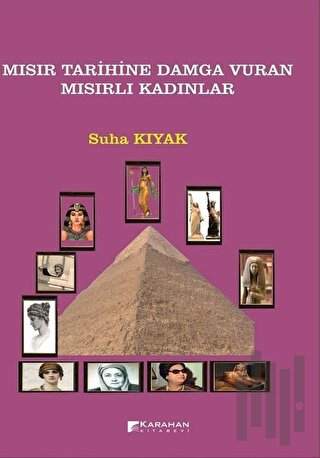 MISIR TARİHİNE DAMGA VURAN MISIRLI KADINLAR

Suha KIYAK

KARAHAN KİTABEVİ